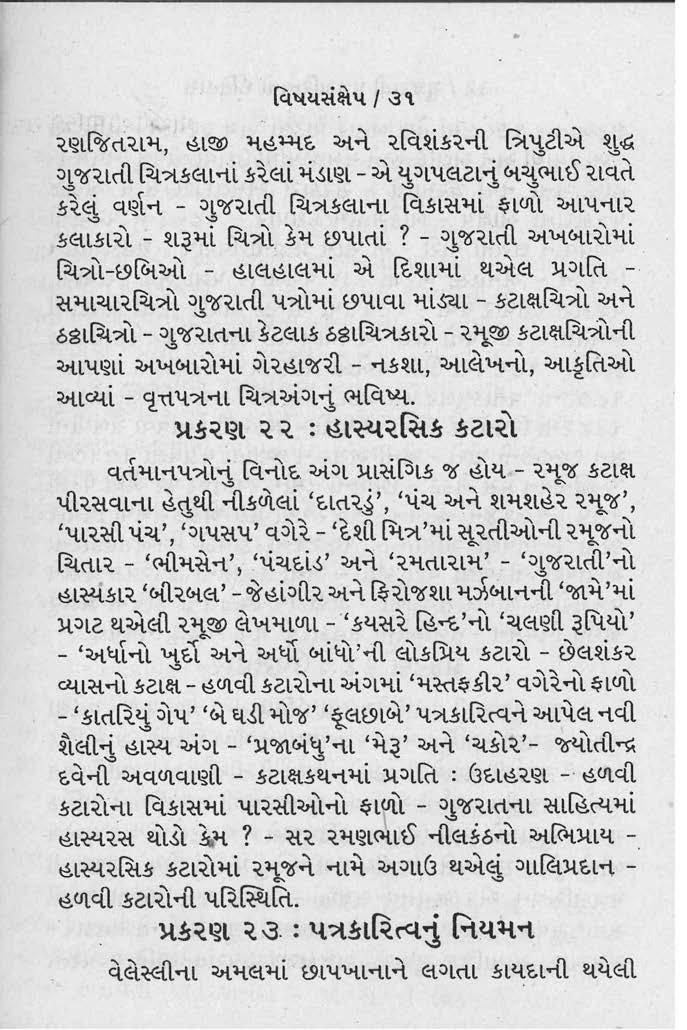 વિષયસંક્ષેપ / ૩૧

રણજિતરામ, હાજી મહમ્મદ અને રવિશંકરની ત્રિપુટીએ શુદ્ધ ગુજરાતી ચિત્રકલાનાં કરેલાં મંડાણ - એ યુગપલટાનું બચુભાઈ રાવતે કરેલું વર્ણન - ગુજરાતી ચિત્રકલાના વિકાસમાં ફાળો આપનાર કલાકારો - શરૂમાં ચિત્રો કેમ છપાતાં ? - ગુજરાતી અખબારોમાં ચિત્રો-છબિઓ - હાલહાલમાં એ દિશામાં થએલ પ્રગતિ - સમાચારચિત્રો ગુજરાતી પત્રોમાં છપાવા માંડ્યા - કટાક્ષચિત્રો અને ઠઠ્ઠાચિત્રો - ગુજરાતના કેટલાક ઠઠ્ઠાચિત્રકારો - રમૂજી કટાક્ષચિત્રોની આપણાં અખબારોમાં ગેરહાજરી - નકશા, આલેખનો, આકૃતિઓ આવ્યાં - વૃત્તપત્રના ચિત્રઅંગનું ભવિષ્ય.

પ્રકરણ ૨૨ : હાસ્યરસિક કટારો

વર્તમાનપત્રોનું વિનોદ અંગ પ્રાસંગિક જ હોય - રમૂજ કટાક્ષ પીરસવાના હેતુથી નીકળેલાં 'દાતરડું', 'પંચ અને શમશહેર રમૂજ', 'પારસી પંચ', 'ગપસપ' વગેરે - 'દેશી મિત્ર'માં સૂરતીઓની રમૂજનો ચિતાર - 'ભીમસેન', 'પંચદાંડ' અને 'રમતારામ' - 'ગુજરાતી'નો હાસ્યકાર 'બીરબલ' - જેહાંગીર અને ફિરોજશા મર્ઝબાનની 'જામે'માં પ્રગટ થએલી રમૂજી લેખમાળા - 'કયસરે હિન્દ'નો 'ચલણી રૂપિયો' - 'અર્ધાનો ખુર્દો અને અર્ધો બાંધો'ની લોકપ્રિય કટારો - છેલશંકર વ્યાસનો કટાક્ષ - હળવી કટારોના અંગમાં 'મસ્તફકીર' વગેરેનો ફાળો - 'કાતરિયું ગેપ' 'બે ઘડી મોજ' 'ફૂલછાબે' પત્રકારિત્વને આપેલ નવી શૈલીનું હાસ્ય અંગ - 'પ્રજાબંધુ'ના 'મેરુ' અને 'ચકોર'- જ્યોતીન્દ્ર દવેની અવળવાણી - કટાક્ષકથનમાં પ્રગતિ : ઉદાહરણ - હળવી કટારોના વિકાસમાં પારસીઓનો ફાળો - ગુજરાતના સાહિત્યમાં હાસ્યરસ થોડો કેમ ? - સર રમણભાઈ નીલકંઠનો અભિપ્રાય - હાસ્યરસિક કટારોમાં રમૂજને નામે અગાઉ થએલું ગાલિપ્રદાન - હળવી કટારોની પરિસ્થિતિ.

પ્રકરણ ૨૩ : પત્રકારિત્વનું નિયમન

વેલેસ્લીના અમલમાં છાપખાનાને લગતા કાયદાની થયેલી